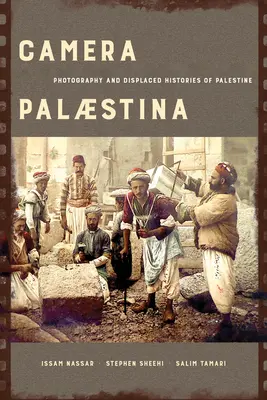 CAMERA

PHOTOGRAPHY AND DISPLACED HISTORIES OF PALESTINE

PALÆSTINA

ISSAM NASSAR · STEPHEN SHEEHI · SALIM TAMARI